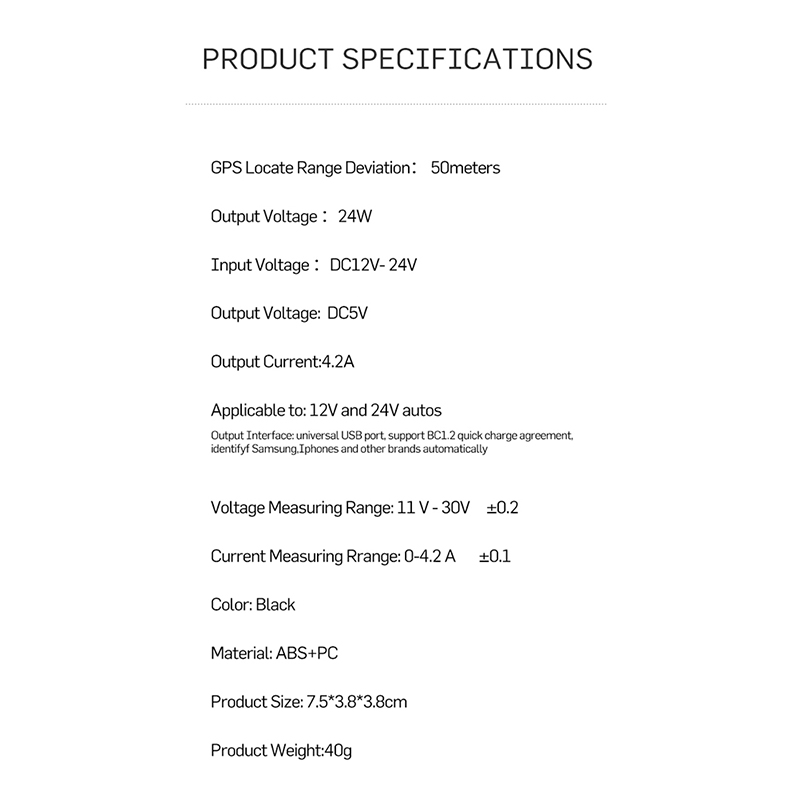 PRODUCT SPECIFICATIONS

GPS Locate Range Deviation： 50meters

Output Voltage： 24W

Input Voltage： DC12V- 24V

Output Voltage: DC5V

Output Current:4.2A

Applicable to: 12V and 24V autos

Output Interface: universal USB port, support BC1.2 quick charge agreement, identifyf Samsung,Iphones and other brands automatically

Voltage Measuring Range: 11 V - 30V ±0.2

Current Measuring Rrange: 0-4.2 A ±0.1

Color: Black

Material: ABS+PC

Product Size: 7.5*3.8*3.8cm

Product Weight:40g